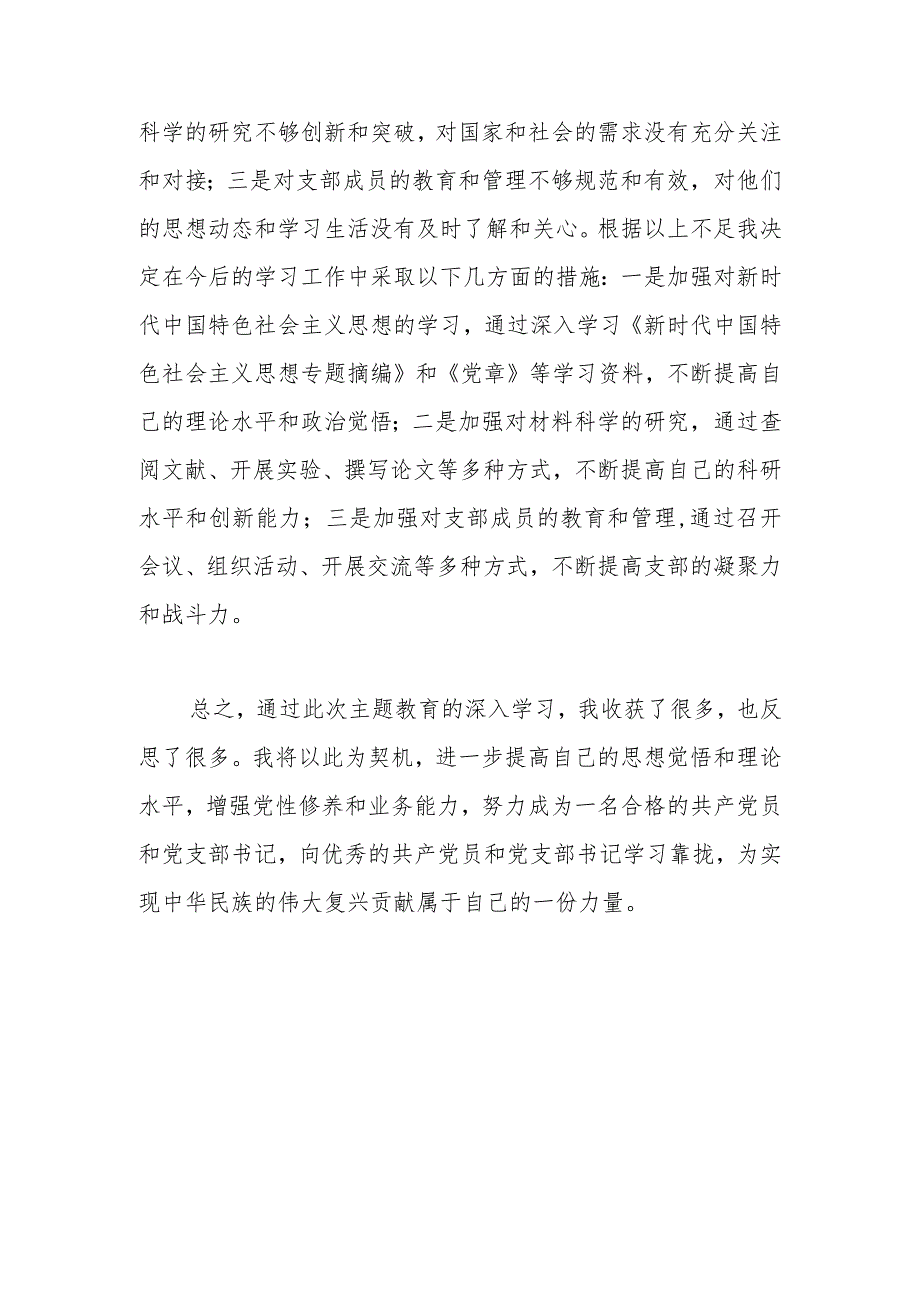 科学的研究不够创新和突破，对国家和社会的需求没有充分关注和对接；三是对支部成员的教育和管理不够规范和有效，对他们的思想动态和学习生活没有及时了解和关心。根据以上不足我决定在今后的学习工作中采取以下几方面的措施：一是加强对新时代中国特色社会主义思想的学习，通过深入学习《新时代中国特色社会主义思想专题摘编》和《党章》等学习资料，不断提高自己的理论水平和政治觉悟；二是加强对材料科学的研究，通过查阅文献、开展实验、撰写论文等多种方式，不断提高自己的科研水平和创新能力；三是加强对支部成员的教育和管理,通过召开会议、组织活动、开展交流等多种方式，不断提高支部的凝聚力和战斗力。

总之，通过此次主题教育的深入学习，我收获了很多，也反思了很多。我将以此为契机，进一步提高自己的思想觉悟和理论水平，增强党性修养和业务能力，努力成为一名合格的共产党员和党支部书记，向优秀的共产党员和党支部书记学习靠拢，为实现中华民族的伟大复兴贡献属于自己的一份力量。